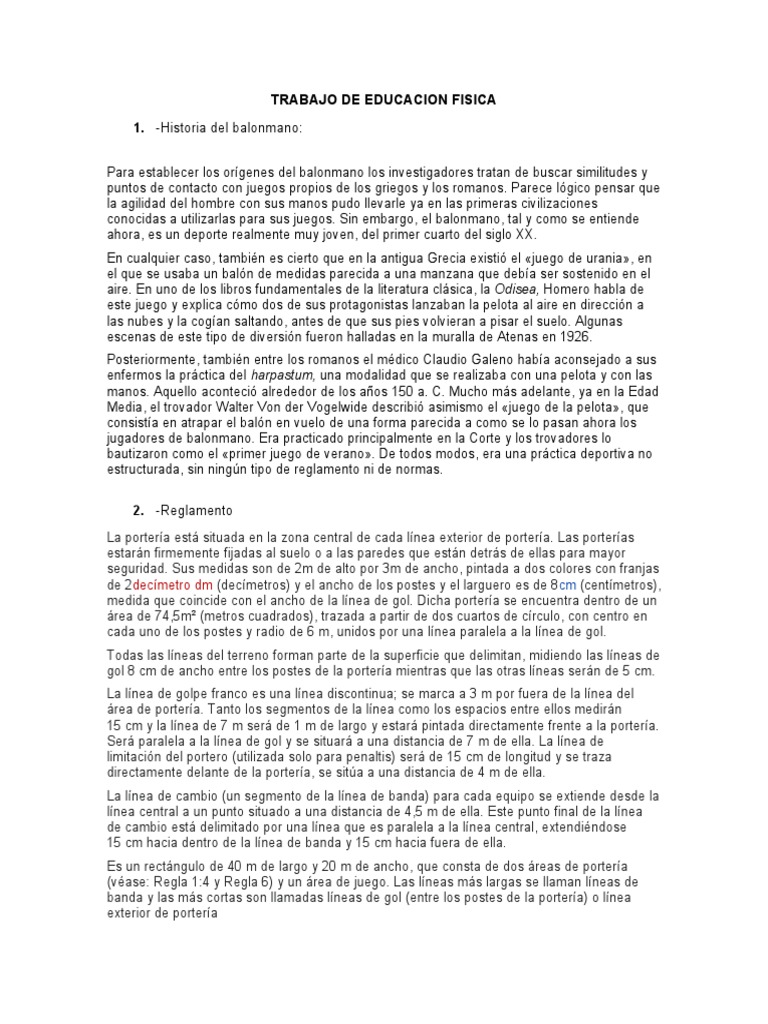 TRABAJO DE EDUCACION FISICA

1. -Historia del balonmano:

Para establecer los orígenes del balonmano los investigadores tratan de buscar similitudes y puntos de contacto con juegos propios de los griegos y los romanos. Parece lógico pensar que la agilidad del hombre con sus manos pudo llevarle ya en las primeras civilizaciones conocidas a utilizarlas para sus juegos. Sin embargo, el balonmano, tal y como se entiende ahora, es un deporte realmente muy joven, del primer cuarto del siglo XX.

En cualquier caso, también es cierto que en la antigua Grecia existió el «juego de urania», en el que se usaba un balón de medidas parecida a una manzana que debía ser sostenido en el aire. En uno de los libros fundamentales de la literatura clásica, la Odisea, Homero habla de este juego y explica cómo dos de sus protagonistas lanzaban la pelota al aire en dirección a las nubes y la cogían saltando, antes de que sus pies volvieran a pisar el suelo. Algunas escenas de este tipo de diversión fueron halladas en la muralla de Atenas en 1926.

Posteriormente, también entre los romanos el médico Claudio Galeno había aconsejado a sus enfermos la práctica del harpastum, una modalidad que se realizaba con una pelota y con las manos. Aquello aconteció alrededor de los años 150 a. C. Mucho más adelante, ya en la Edad Media, el trovador Walter Von der Vogelwide describió asimismo el «juego de la pelota», que consistía en atrapar el balón en vuelo de una forma parecida a como se lo pasan ahora los jugadores de balonmano. Era practicado principalmente en la Corte y los trovadores lo bautizaron como el «primer juego de verano». De todos modos, era una práctica deportiva no estructurada, sin ningún tipo de reglamento ni de normas.

2. -Reglamento

La portería está situada en la zona central de cada línea exterior de portería. Las porterías estarán firmemente fijadas al suelo o a las paredes que están detrás de ellas para mayor seguridad. Sus medidas son de 2m de alto por 3m de ancho, pintada a dos colores con franjas de 2decímetro dm (decímetros) y el ancho de los postes y el larguero es de 8cm (centímetros), medida que coincide con el ancho de la línea de gol. Dicha portería se encuentra dentro de un área de 74,5m² (metros cuadrados), trazada a partir de dos cuartos de círculo, con centro en cada uno de los postes y radio de 6 m, unidos por una línea paralela a la línea de gol.

Todas las líneas del terreno forman parte de la superficie que delimitan, midiendo las líneas de gol 8 cm de ancho entre los postes de la portería mientras que las otras líneas serán de 5 cm.

La línea de golpe franco es una línea discontinua; se marca a 3 m por fuera de la línea del área de portería. Tanto los segmentos de la línea como los espacios entre ellos medirán 15 cm y la línea de 7 m será de 1 m de largo y estará pintada directamente frente a la portería. Será paralela a la línea de gol y se situará a una distancia de 7 m de ella. La línea de limitación del portero (utilizada solo para penaltis) será de 15 cm de longitud y se traza directamente delante de la portería, se sitúa a una distancia de 4 m de ella.

La línea de cambio (un segmento de la línea de banda) para cada equipo se extiende desde la línea central a un punto situado a una distancia de 4,5 m de ella. Este punto final de la línea de cambio está delimitado por una línea que es paralela a la línea central, extendiéndose 15 cm hacia dentro de la línea de banda y 15 cm hacia fuera de ella.

Es un rectángulo de 40 m de largo y 20 m de ancho, que consta de dos áreas de portería (véase: Regla 1:4 y Regla 6) y un área de juego. Las líneas más largas se llaman líneas de banda y las más cortas son llamadas líneas de gol (entre los postes de la portería) o línea exterior de portería